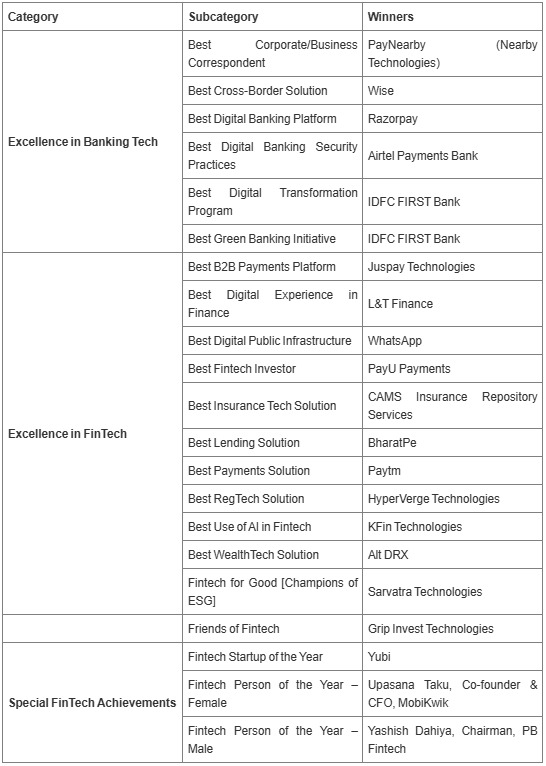 | Category | Subcategory | Winners |
|---|---|---|
| Excellence in Banking Tech | Best Corporate/Business Correspondent | PayNearby (Nearby Technologies) |
| | Best Cross-Border Solution | Wise |
| | Best Digital Banking Platform | Razorpay |
| | Best Digital Banking Security Practices | Airtel Payments Bank |
| | Best Digital Transformation Program | IDFC FIRST Bank |
| | Best Green Banking Initiative | IDFC FIRST Bank |
| Excellence in FinTech | Best B2B Payments Platform | Juspay Technologies |
| | Best Digital Experience in Finance | L&T Finance |
| | Best Digital Public Infrastructure | WhatsApp |
| | Best Fintech Investor | PayU Payments |
| | Best Insurance Tech Solution | CAMS Insurance Repository Services |
| | Best Lending Solution | BharatPe |
| | Best Payments Solution | Paytm |
| | Best RegTech Solution | HyperVerge Technologies |
| | Best Use of AI in Fintech | KFin Technologies |
| | Best WealthTech Solution | Alt DRX |
| | Fintech for Good [Champions of ESG] | Sarvatra Technologies |
| | Friends of Fintech | Grip Invest Technologies |
| Special FinTech Achievements | Fintech Startup of the Year | Yubi |
| | Fintech Person of the Year – Female | Upasana Taku, Co-founder & CFO, MobiKwik |
| | Fintech Person of the Year – Male | Yashish Dahiya, Chairman, PB Fintech |